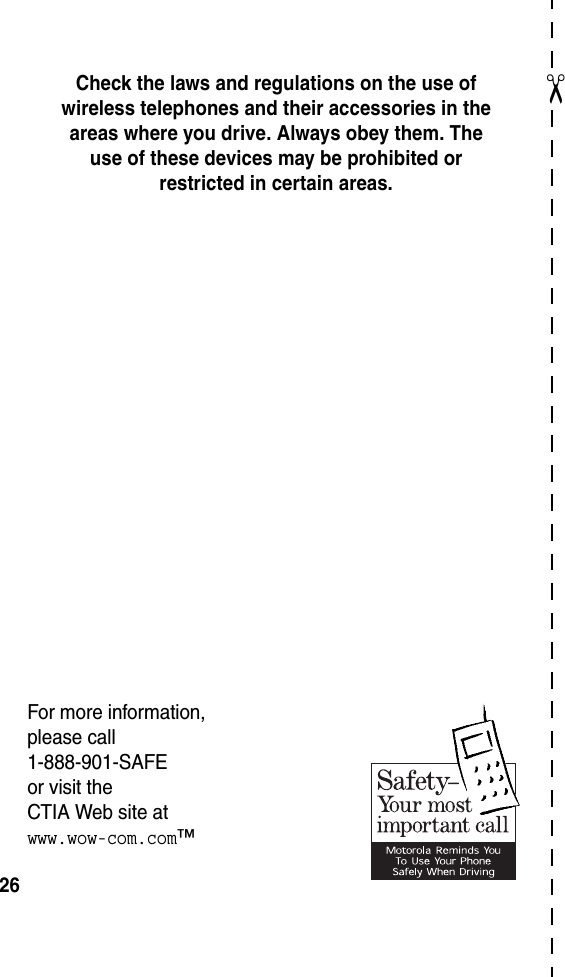 Check the laws and regulations on the use of wireless telephones and their accessories in the areas where you drive. Always obey them. The use of these devices may be prohibited or restricted in certain areas.

For more information, please call 1-888-901-SAFE or visit the CTIA Web site at www.wow-com.com™

Safety– Your most important call

Motorola Reminds You To Use Your Phone Safely When Driving

26